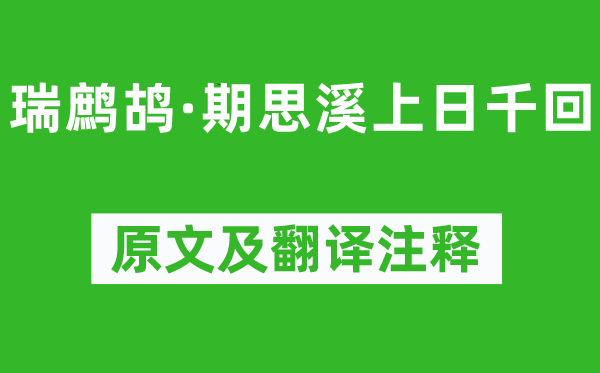 瑞鹧鸪·期思溪上日千回

原文及翻译注释